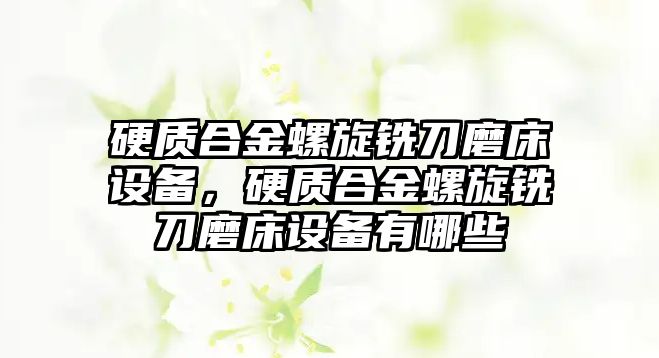 硬质合金螺旋铣刀磨床设备，硬质合金螺旋铣刀磨床设备有哪些